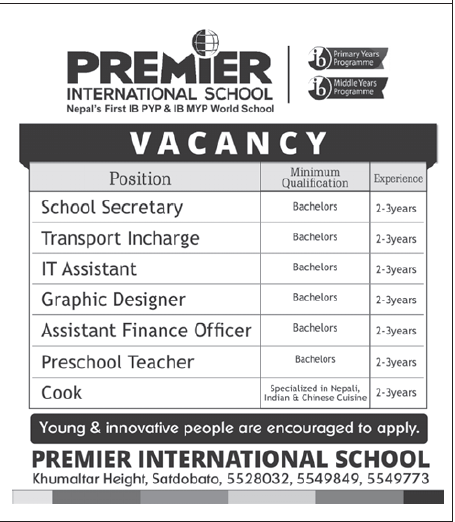 PREMIER
INTERNATIONAL SCHOOL
Nepal's First IB PYP & IB MYP World School

ib Primary Years Programme
ib Middle Years Programme

VACANCY

| Position | Minimum Qualification | Experience |
|---|---|---|
| School Secretary | Bachelors | 2-3years |
| Transport Incharge | Bachelors | 2-3years |
| IT Assistant | Bachelors | 2-3years |
| Graphic Designer | Bachelors | 2-3years |
| Assistant Finance Officer | Bachelors | 2-3years |
| Preschool Teacher | Bachelors | 2-3years |
| Cook | Specialized in Nepali, Indian & Chinese Cuisine | 2-3years |

Young & innovative people are encouraged to apply.

PREMIER INTERNATIONAL SCHOOL
Khumaltar Height, Satdobato, 5528032, 5549849, 5549773